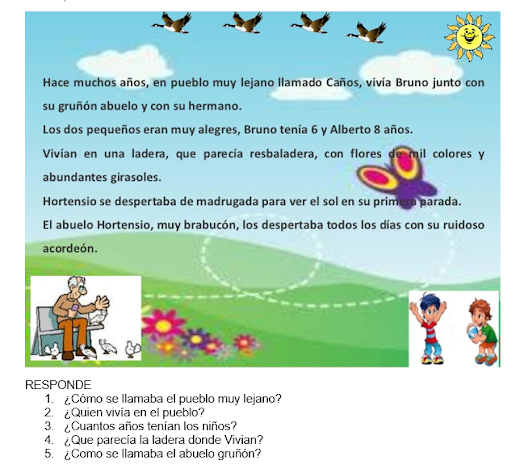 Hace muchos años, en pueblo muy lejano llamado Caños, vivía Bruno junto con su gruñón abuelo y con su hermano.

Los dos pequeños eran muy alegres, Bruno tenía 6 y Alberto 8 años.

Vivían en una ladera, que parecía resbaladera, con flores de mil colores y abundantes girasoles.

Hortensio se despertaba de madrugada para ver el sol en su primera parada.

El abuelo Hortensio, muy brabucón, los despertaba todos los días con su ruidoso acordeón.

RESPONDE
1. ¿Cómo se llamaba el pueblo muy lejano?
2. ¿Quien vivía en el pueblo?
3. ¿Cuantos años tenían los niños?
4. ¿Que parecía la ladera donde Vivian?
5. ¿Como se llamaba el abuelo gruñón?